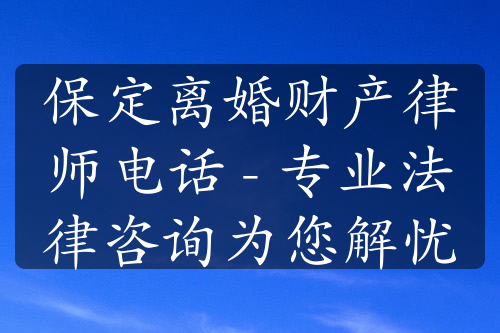 保定离婚财产律师电话 - 专业法律咨询为您解忧